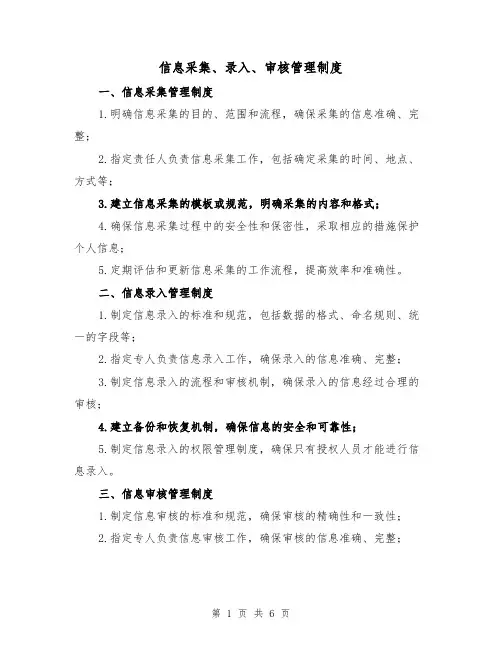 信息采集、录入、审核管理制度

一、信息采集管理制度

1.明确信息采集的目的、范围和流程，确保采集的信息准确、完整；

2.指定责任人负责信息采集工作，包括确定采集的时间、地点、方式等；

3.建立信息采集的模板或规范，明确采集的内容和格式；

4.确保信息采集过程中的安全性和保密性，采取相应的措施保护个人信息；

5.定期评估和更新信息采集的工作流程，提高效率和准确性。

二、信息录入管理制度

1.制定信息录入的标准和规范，包括数据的格式、命名规则、统一的字段等；

2.指定专人负责信息录入工作，确保录入的信息准确、完整；

3.制定信息录入的流程和审核机制，确保录入的信息经过合理的审核；

4.建立备份和恢复机制，确保信息的安全和可靠性；

5.制定信息录入的权限管理制度，确保只有授权人员才能进行信息录入。

三、信息审核管理制度

1.制定信息审核的标准和规范，确保审核的精确性和一致性；

2.指定专人负责信息审核工作，确保审核的信息准确、完整；

第 1 页 共 6 页